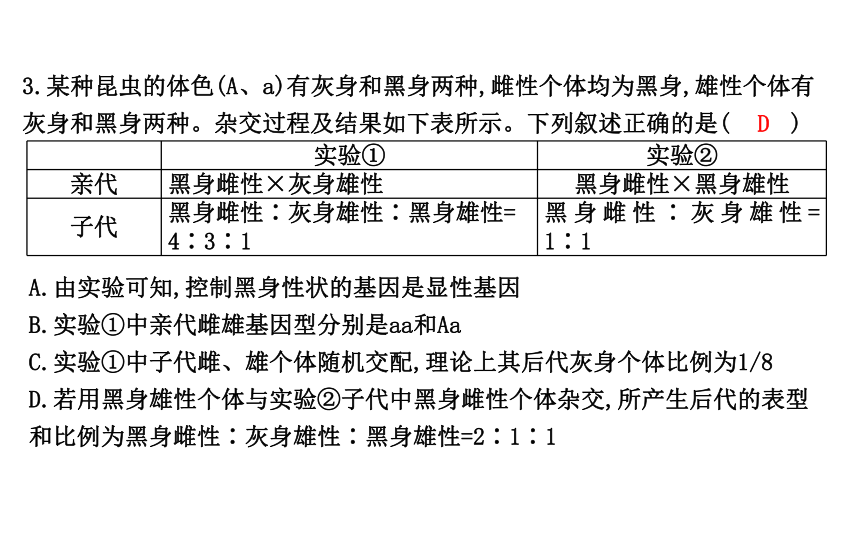 3.某种昆虫的体色(A、a)有灰身和黑身两种,雌性个体均为黑身,雄性个体有灰身和黑身两种。杂交过程及结果如下表所示。下列叙述正确的是( D )

|  | 实验① | 实验② |
|---|---|---|
| 亲代 | 黑身雌性×灰身雄性 | 黑身雌性×黑身雄性 |
| 子代 | 黑身雌性∶灰身雄性∶黑身雄性=4∶3∶1 | 黑身雌性∶灰身雄性=1∶1 |

A.由实验可知,控制黑身性状的基因是显性基因
B.实验①中亲代雌雄基因型分别是aa和Aa
C.实验①中子代雌、雄个体随机交配,理论上其后代灰身个体比例为1/8
D.若用黑身雄性个体与实验②子代中黑身雌性个体杂交,所产生后代的表型和比例为黑身雌性∶灰身雄性∶黑身雄性=2∶1∶1